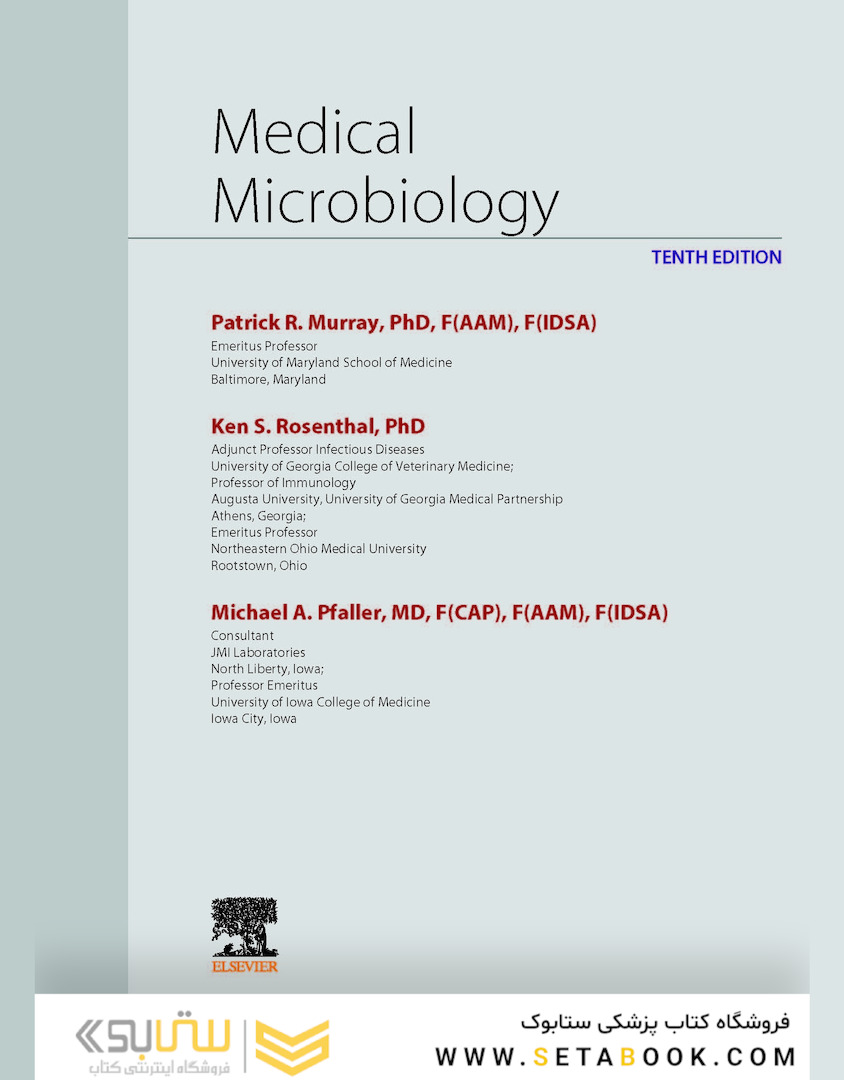 Medical Microbiology

TENTH EDITION

Patrick R. Murray, PhD, F(AAM), F(IDSA)
Emeritus Professor
University of Maryland School of Medicine
Baltimore, Maryland

Ken S. Rosenthal, PhD
Adjunct Professor Infectious Diseases
University of Georgia College of Veterinary Medicine;
Professor of Immunology
Augusta University, University of Georgia Medical Partnership
Athens, Georgia;
Emeritus Professor
Northeastern Ohio Medical University
Rootstown, Ohio

Michael A. Pfaller, MD, F(CAP), F(AAM), F(IDSA)
Consultant
JMI Laboratories
North Liberty, Iowa;
Professor Emeritus
University of Iowa College of Medicine
Iowa City, Iowa

ELSEVIER

ستابوک
فروشگاه اینترنتی کتاب

فروشگاه کتاب پزشکی ستابوک
WWW.SETABOOK.COM